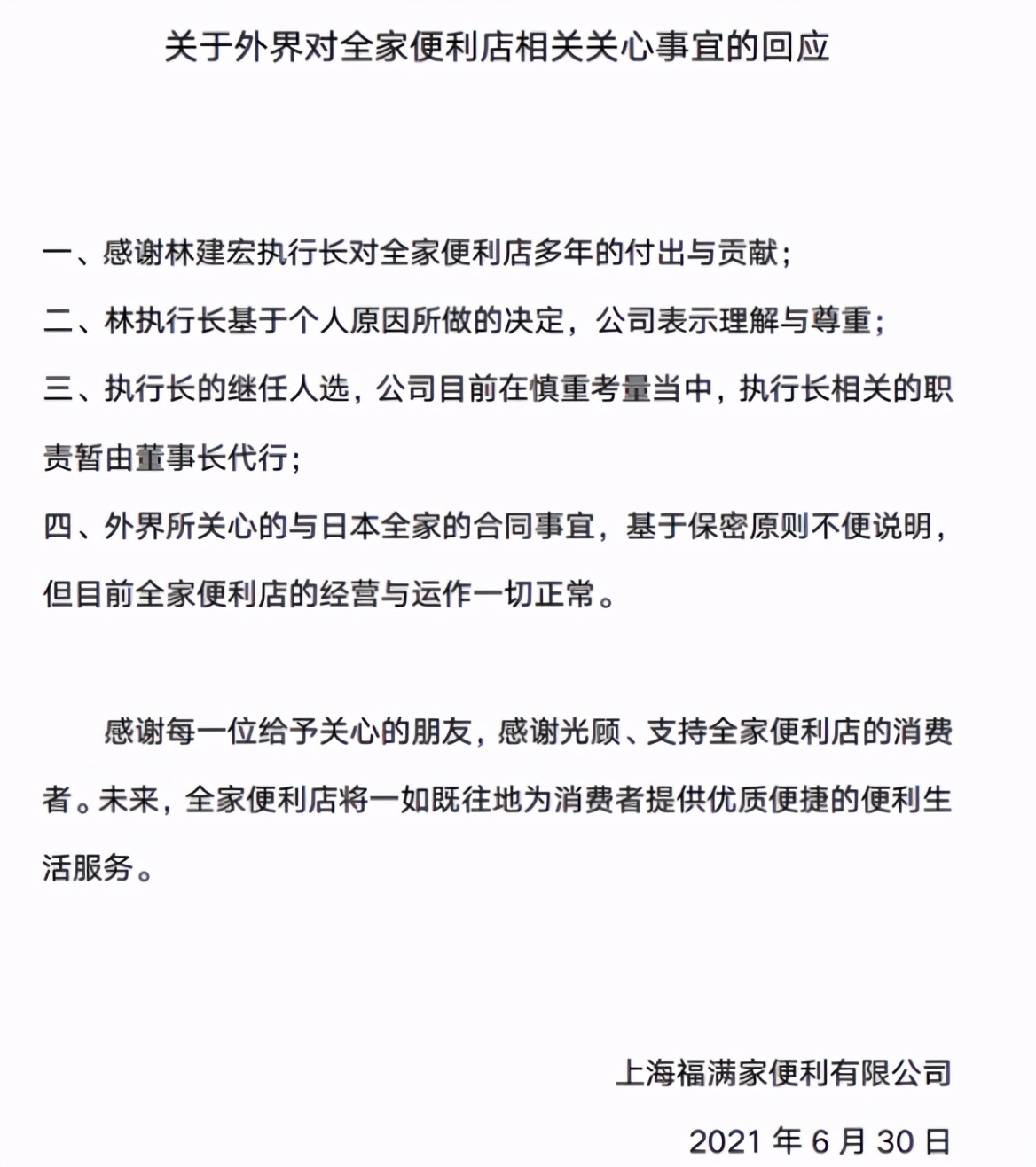 关于外界对全家便利店相关关心事宜的回应

一、感谢林建宏执行长对全家便利店多年的付出与贡献；

二、林执行长基于个人原因所做的决定，公司表示理解与尊重；

三、执行长的继任人选，公司目前在慎重考量当中，执行长相关的职责暂由董事长代行；

四、外界所关心的与日本全家的合同事宜，基于保密原则不便说明，但目前全家便利店的经营与运作一切正常。

感谢每一位给予关心的朋友，感谢光顾、支持全家便利店的消费者。未来，全家便利店将一如既往地为消费者提供优质便捷的便利生活服务。

上海福满家便利有限公司

2021 年 6 月 30 日